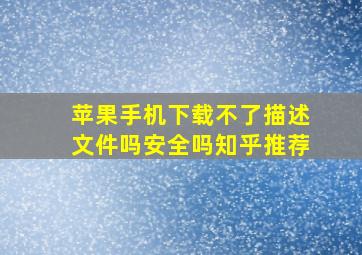 苹果手机下载不了描述文件吗安全吗知乎推荐